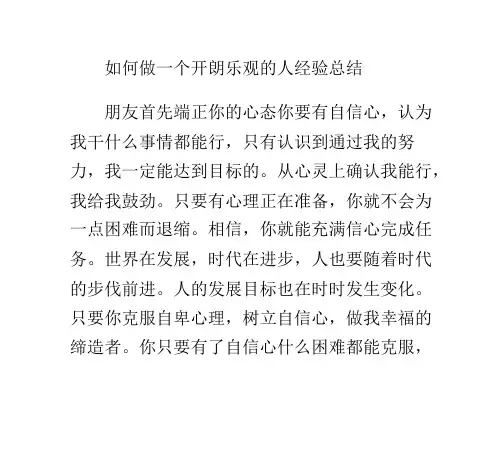 如何做一个开朗乐观的人经验总结

朋友首先端正你的心态你要有自信心，认为我干什么事情都能行，只有认识到通过我的努力，我一定能达到目标的。从心灵上确认我能行，我给我鼓劲。只要有心理正在准备，你就不会为一点困难而退缩。相信，你就能充满信心完成任务。世界在发展，时代在进步，人也要随着时代的步伐前进。人的发展目标也在时时发生变化。只要你克服自卑心理，树立自信心，做我幸福的缔造者。你只要有了自信心什么困难都能克服，